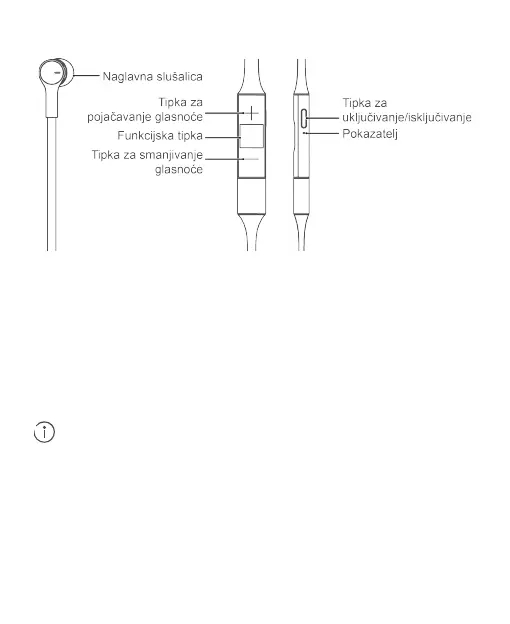 Naglavna slušalica

Tipka za pojačavanje glasnoće

Funkcijska tipka

Tipka za smanjivanje glasnoće

Tipka za uključivanje/isključivanje

Pokazatelj